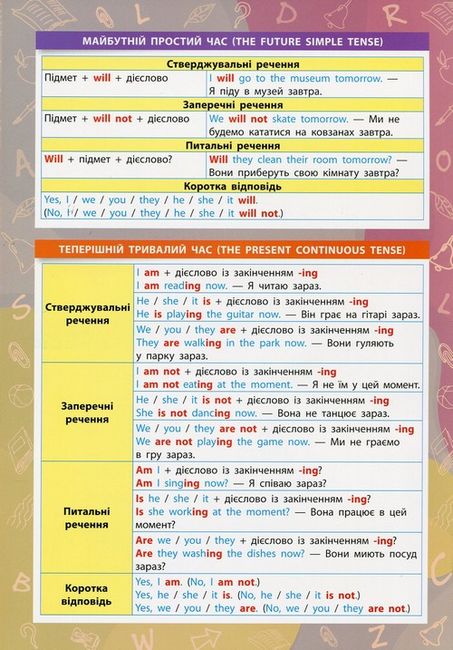 МАЙБУТНІЙ ПРОСТИЙ ЧАС (THE FUTURE SIMPLE TENSE)

| Стверджувальні речення | |
|---|---|
| Підмет + will + дієслово | I will go to the museum tomorrow. — Я піду в музей завтра. |
| Заперечні речення | |
| Підмет + will not + дієслово | We will not skate tomorrow. — Ми не будемо кататися на ковзанах завтра. |
| Питальні речення | |
| Will + підмет + дієслово? | Will they clean their room tomorrow? — Вони приберуть свою кімнату завтра? |
| Коротка відповідь | |
| Yes, I / we / you / they / he / she / it will. (No, I / we / you / they / he / she / it will not.) | |

ТЕПЕРІШНІЙ ТРИВАЛИЙ ЧАС (THE PRESENT CONTINUOUS TENSE)

| | |
|---|---|
| Стверджувальні речення | I am + дієслово із закінченням -ing I am reading now. — Я читаю зараз. |
| | He / she / it is + дієслово із закінченням -ing He is playing the guitar now. — Він грає на гітарі зараз. |
| | We / you / they are + дієслово із закінченням -ing They are walking in the park now. — Вони гуляють у парку зараз. |
| Заперечні речення | I am not + дієслово із закінченням -ing I am not eating at the moment. — Я не їм у цей момент. |
| | He / she / it is not + дієслово із закінченням -ing She is not dancing now. — Вона не танцює зараз. |
| | We / you / they are not + дієслово із закінченням -ing We are not playing the game now. — Ми не граємо в гру зараз. |
| Питальні речення | Am I + дієслово із закінченням -ing? Am I singing now? — Я співаю зараз? |
| | Is he / she / it + дієслово із закінченням -ing? Is she working at the moment? — Вона працює в цей момент? |
| | Are we / you / they + дієслово із закінченням -ing? Are they washing the dishes now? — Вони миють посуд зараз? |
| Коротка відповідь | Yes, I am. (No, I am not.) Yes, he / she / it is. (No, he / she / it is not.) Yes, we / you / they are. (No, we / you / they are not.) |